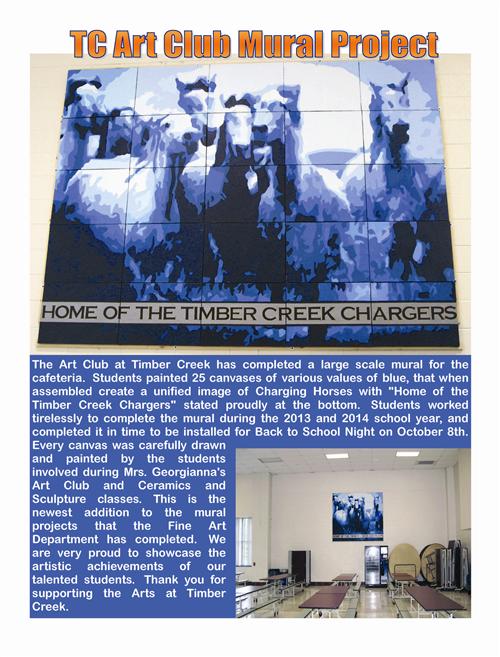 TC Art Club Mural Project

HOME OF THE TIMBER CREEK CHARGERS

The Art Club at Timber Creek has completed a large scale mural for the cafeteria. Students painted 25 canvases of various values of blue, that when assembled create a unified image of Charging Horses with "Home of the Timber Creek Chargers" stated proudly at the bottom. Students worked tirelessly to complete the mural during the 2013 and 2014 school year, and completed it in time to be installed for Back to School Night on October 8th. Every canvas was carefully drawn and painted by the students involved during Mrs. Georgianna's Art Club and Ceramics and Sculpture classes. This is the newest addition to the mural projects that the Fine Art Department has completed. We are very proud to showcase the artistic achievements of our talented students. Thank you for supporting the Arts at Timber Creek.